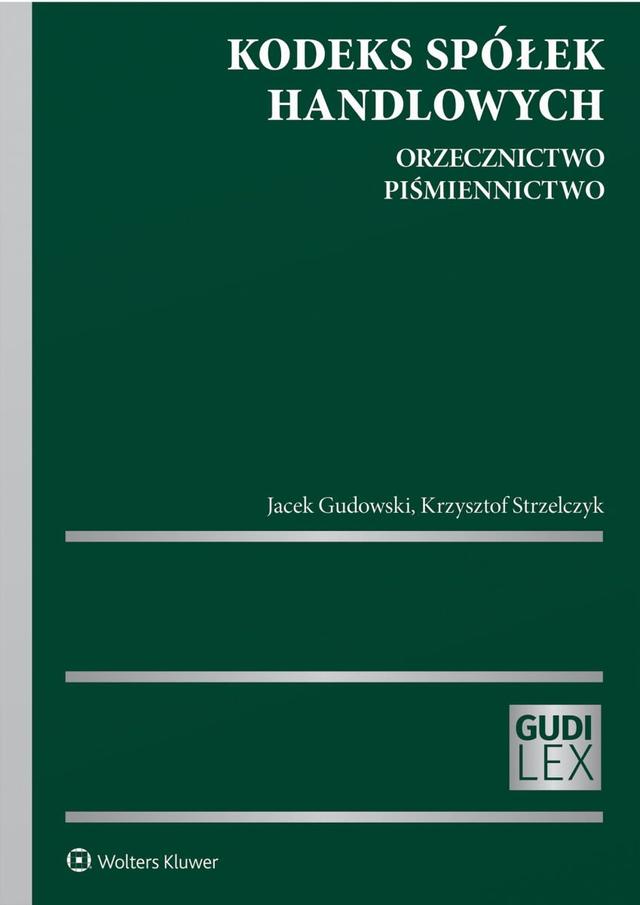 KODEKS SPÓŁEK HANDLOWYCH

ORZECZNICTWO
PIŚMIENNICTWO

Jacek Gudowski, Krzysztof Strzelczyk

GUDI
LEX

Wolters Kluwer